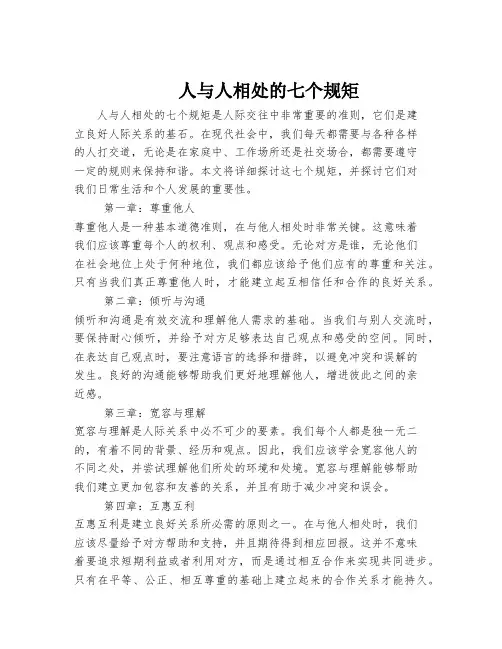 人与人相处的七个规矩

人与人相处的七个规矩是人际交往中非常重要的准则，它们是建立良好人际关系的基石。在现代社会中，我们每天都需要与各种各样的人打交道，无论是在家庭中、工作场所还是社交场合，都需要遵守一定的规则来保持和谐。本文将详细探讨这七个规矩，并探讨它们对我们日常生活和个人发展的重要性。

第一章：尊重他人

尊重他人是一种基本道德准则，在与他人相处时非常关键。这意味着我们应该尊重每个人的权利、观点和感受。无论对方是谁，无论他们在社会地位上处于何种地位，我们都应该给予他们应有的尊重和关注。只有当我们真正尊重他人时，才能建立起互相信任和合作的良好关系。

第二章：倾听与沟通

倾听和沟通是有效交流和理解他人需求的基础。当我们与别人交流时，要保持耐心倾听，并给予对方足够表达自己观点和感受的空间。同时，在表达自己观点时，要注意语言的选择和措辞，以避免冲突和误解的发生。良好的沟通能够帮助我们更好地理解他人，增进彼此之间的亲近感。

第三章：宽容与理解

宽容与理解是人际关系中必不可少的要素。我们每个人都是独一无二的，有着不同的背景、经历和观点。因此，我们应该学会宽容他人的不同之处，并尝试理解他们所处的环境和处境。宽容与理解能够帮助我们建立更加包容和友善的关系，并且有助于减少冲突和误会。

第四章：互惠互利

互惠互利是建立良好关系所必需的原则之一。在与他人相处时，我们应该尽量给予对方帮助和支持，并且期待得到相应回报。这并不意味着要追求短期利益或者利用对方，而是通过相互合作来实现共同进步。只有在平等、公正、相互尊重的基础上建立起来的合作关系才能持久。